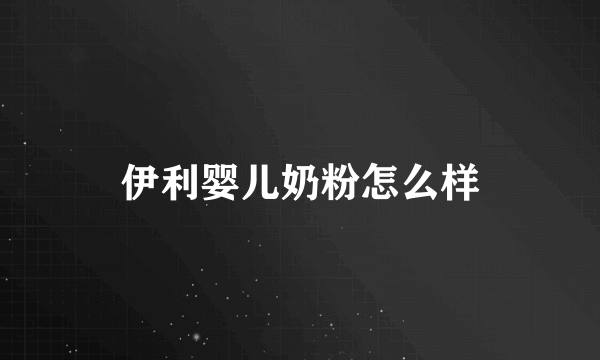 伊利婴儿奶粉怎么样